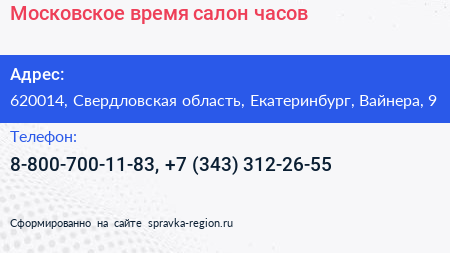 Московское время салон часов

Адрес:

620014, Свердловская область, Екатеринбург, Вайнера, 9

Телефон:

8-800-700-11-83, +7 (343) 312-26-55

Сформированно на сайте spravka-region.ru